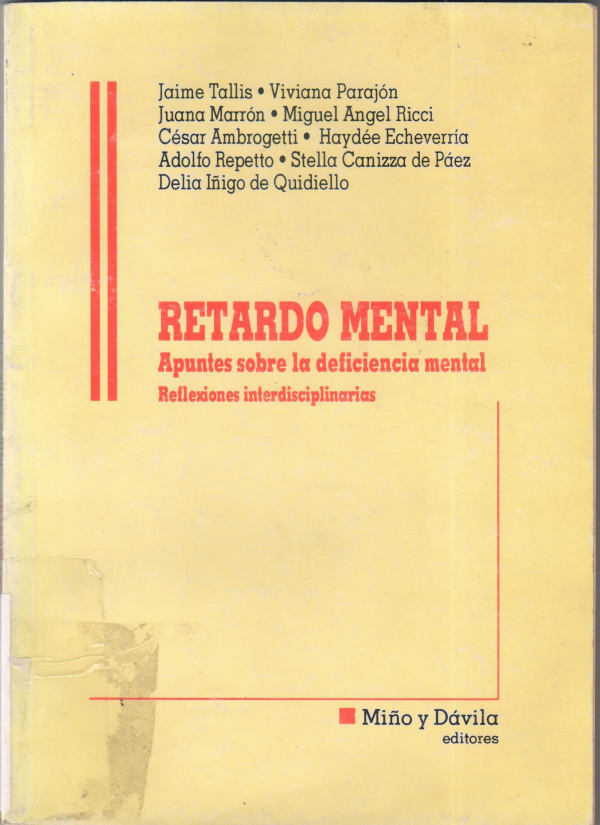 Jaime Tallis • Viviana Parajón
Juana Marrón • Miguel Angel Ricci
César Ambrogetti • Haydée Echeverría
Adolfo Repetto • Stella Canizza de Páez
Delia Iñigo de Quidiello

RETARDO MENTAL

Apuntes sobre la deficiencia mental

Reflexiones interdisciplinarias

Miño y Dávila
editores